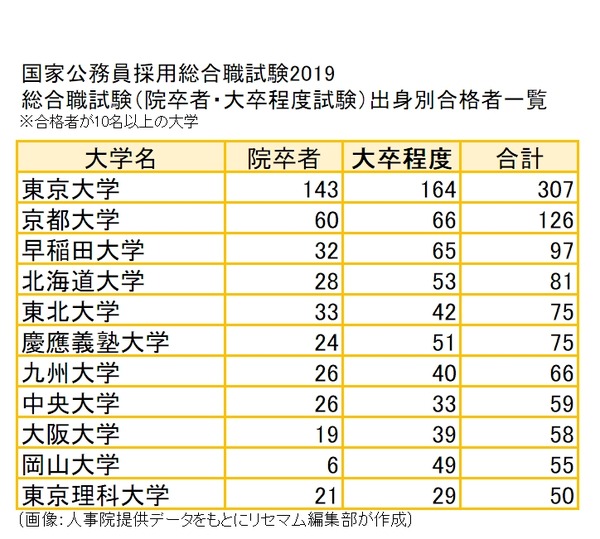 国家公務員採用総合職試験2019
総合職試験（院卒者・大卒程度試験）出身別合格者一覧
※合格者が10名以上の大学

| 大学名 | 院卒者 | 大卒程度 | 合計 |
|---|---|---|---|
| 東京大学 | 143 | 164 | 307 |
| 京都大学 | 60 | 66 | 126 |
| 早稲田大学 | 32 | 65 | 97 |
| 北海道大学 | 28 | 53 | 81 |
| 東北大学 | 33 | 42 | 75 |
| 慶應義塾大学 | 24 | 51 | 75 |
| 九州大学 | 26 | 40 | 66 |
| 中央大学 | 26 | 33 | 59 |
| 大阪大学 | 19 | 39 | 58 |
| 岡山大学 | 6 | 49 | 55 |
| 東京理科大学 | 21 | 29 | 50 |

（画像：人事院提供データをもとにリセマム編集部が作成）